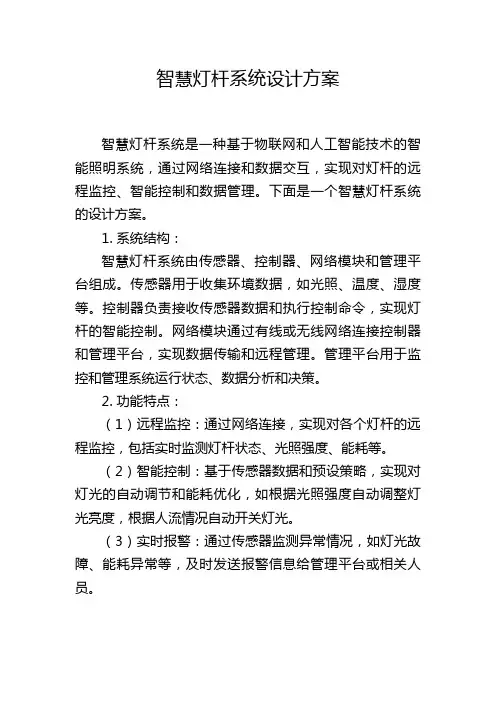 智慧灯杆系统设计方案

智慧灯杆系统是一种基于物联网和人工智能技术的智能照明系统，通过网络连接和数据交互，实现对灯杆的远程监控、智能控制和数据管理。下面是一个智慧灯杆系统的设计方案。

1. 系统结构：

智慧灯杆系统由传感器、控制器、网络模块和管理平台组成。传感器用于收集环境数据，如光照、温度、湿度等。控制器负责接收传感器数据和执行控制命令，实现灯杆的智能控制。网络模块通过有线或无线网络连接控制器和管理平台，实现数据传输和远程管理。管理平台用于监控和管理系统运行状态、数据分析和决策。

2. 功能特点：

（1）远程监控：通过网络连接，实现对各个灯杆的远程监控，包括实时监测灯杆状态、光照强度、能耗等。

（2）智能控制：基于传感器数据和预设策略，实现对灯光的自动调节和能耗优化，如根据光照强度自动调整灯光亮度，根据人流情况自动开关灯光。

（3）实时报警：通过传感器监测异常情况，如灯光故障、能耗异常等，及时发送报警信息给管理平台或相关人员。